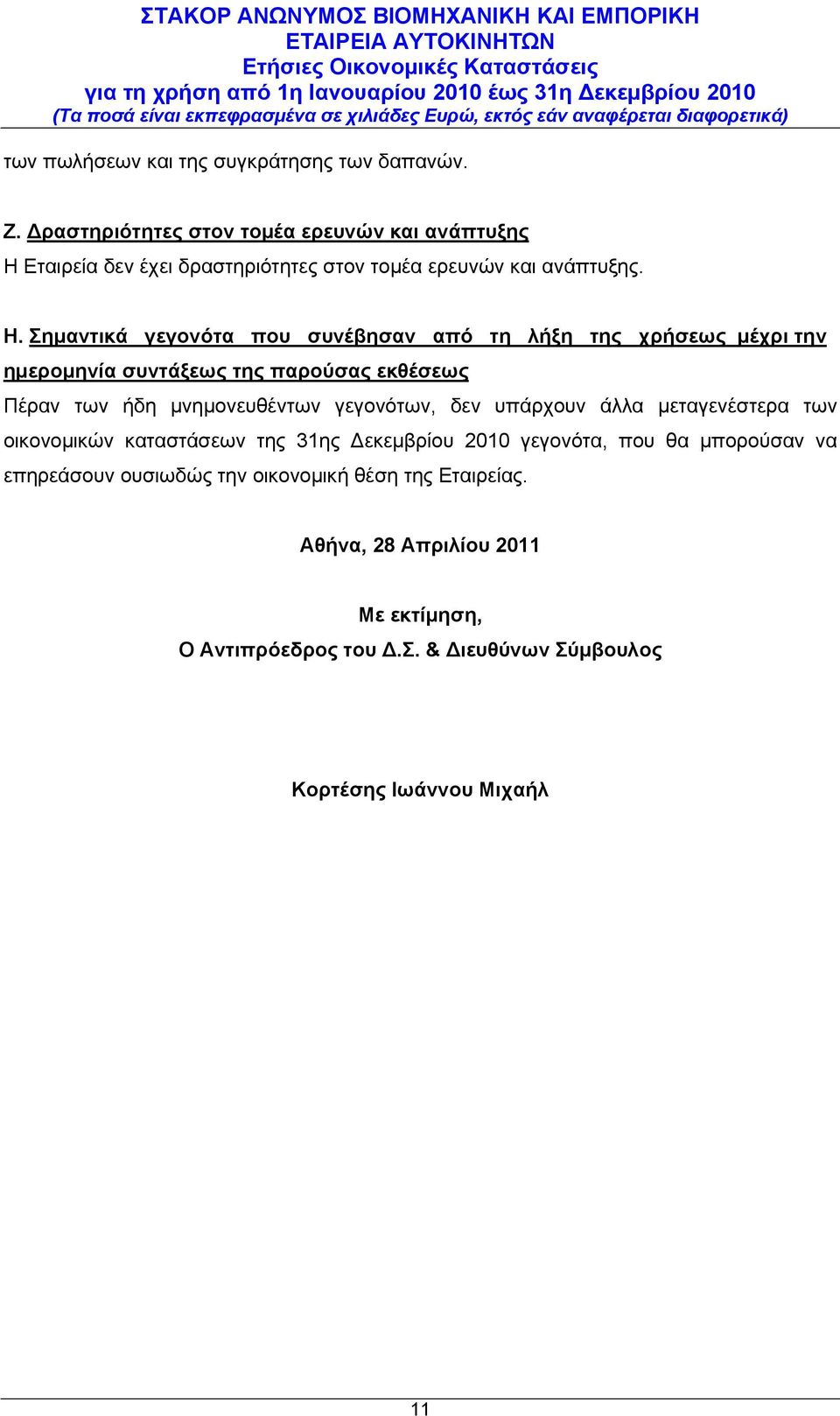 ΣΤΑΚΟΡ ΑΝΩΝΥΜΟΣ ΒΙΟΜΗΧΑΝΙΚΗ ΚΑΙ ΕΜΠΟΡΙΚΗ
ΕΤΑΙΡΕΙΑ ΑΥΤΟΚΙΝΗΤΩΝ
Ετήσιες Οικονομικές Καταστάσεις
για τη χρήση από 1η Ιανουαρίου 2010 έως 31η Δεκεμβρίου 2010
(Τα ποσά είναι εκπεφρασμένα σε χιλιάδες Ευρώ, εκτός εάν αναφέρεται διαφορετικά)

των πωλήσεων και της συγκράτησης των δαπανών.

Ζ. Δραστηριότητες στον τομέα ερευνών και ανάπτυξης
Η Εταιρεία δεν έχει δραστηριότητες στον τομέα ερευνών και ανάπτυξης.

Η. Σημαντικά γεγονότα που συνέβησαν από τη λήξη της χρήσεως μέχρι την ημερομηνία συντάξεως της παρούσας εκθέσεως
Πέραν των ήδη μνημονευθέντων γεγονότων, δεν υπάρχουν άλλα μεταγενέστερα των οικονομικών καταστάσεων της 31ης Δεκεμβρίου 2010 γεγονότα, που θα μπορούσαν να επηρεάσουν ουσιωδώς την οικονομική θέση της Εταιρείας.

Αθήνα, 28 Απριλίου 2011

Με εκτίμηση,
Ο Αντιπρόεδρος του Δ.Σ. & Διευθύνων Σύμβουλος

Κορτέσης Ιωάννου Μιχαήλ

11